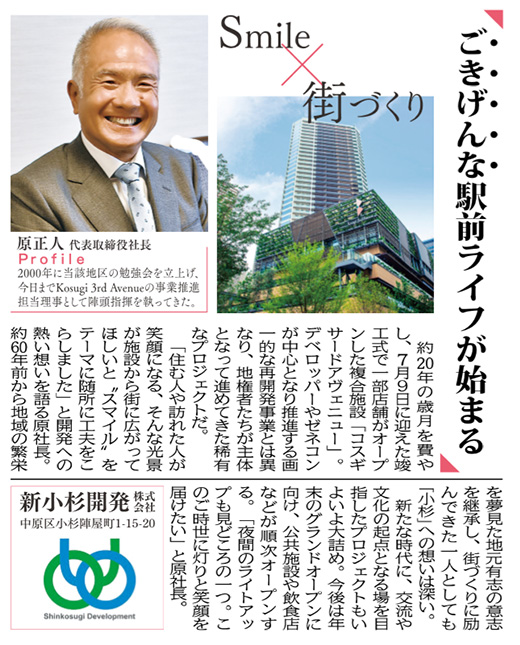 ごきげんな駅前ライフが始まる

Smile × 街づくり

原正人 代表取締役社長
Profile
2000年に当該地区の勉強会を立上げ、今日までKosugi 3rd Avenueの事業推進担当理事として陣頭指揮を執ってきた。

約20年の歳月を費やし、7月9日に迎えた竣工式で一部店舗がオープンした複合施設「コスギサードアヴェニュー」。デベロッパーやゼネコンが中心となり推進する画一的な再開発事業とは異なり、地権者たちが主体となって進めてきた稀有なプロジェクトだ。

「住む人や訪れた人が笑顔になる、そんな光景が施設から街に広がってほしいと〝スマイル〟をテーマに随所に工夫をこらしました」と開発への熱い想いを語る原社長。約60年前から地域の繁栄を夢見た地元有志の意志を継承し、街づくりに励んできた一人としても「小杉」への想いは深い。

新たな時代に、交流や文化の起点となる場を目指したプロジェクトもいよいよ大詰め。今後は年末のグランドオープンに向け、公共施設や飲食店などが順次オープンする。「夜間のライトアップも見どころの一つ。このご時世に灯りと笑顔を届けたい」と原社長。

新小杉開発 株式会社
中原区小杉陣屋町1-15-20
Shinkosugi Development